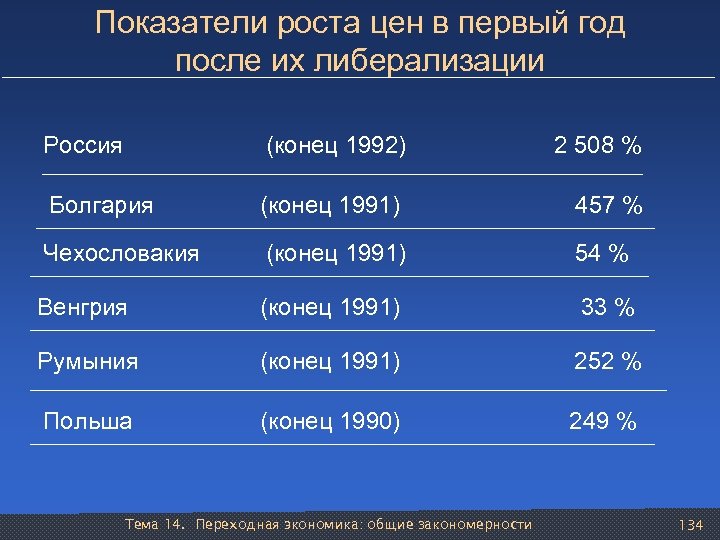 Показатели роста цен в первый год после их либерализации

| | | |
|---|---|---|
| Россия | (конец 1992) | 2 508 % |
| Болгария | (конец 1991) | 457 % |
| Чехословакия | (конец 1991) | 54 % |
| Венгрия | (конец 1991) | 33 % |
| Румыния | (конец 1991) | 252 % |
| Польша | (конец 1990) | 249 % |

Тема 14. Переходная экономика: общие закономерности

134